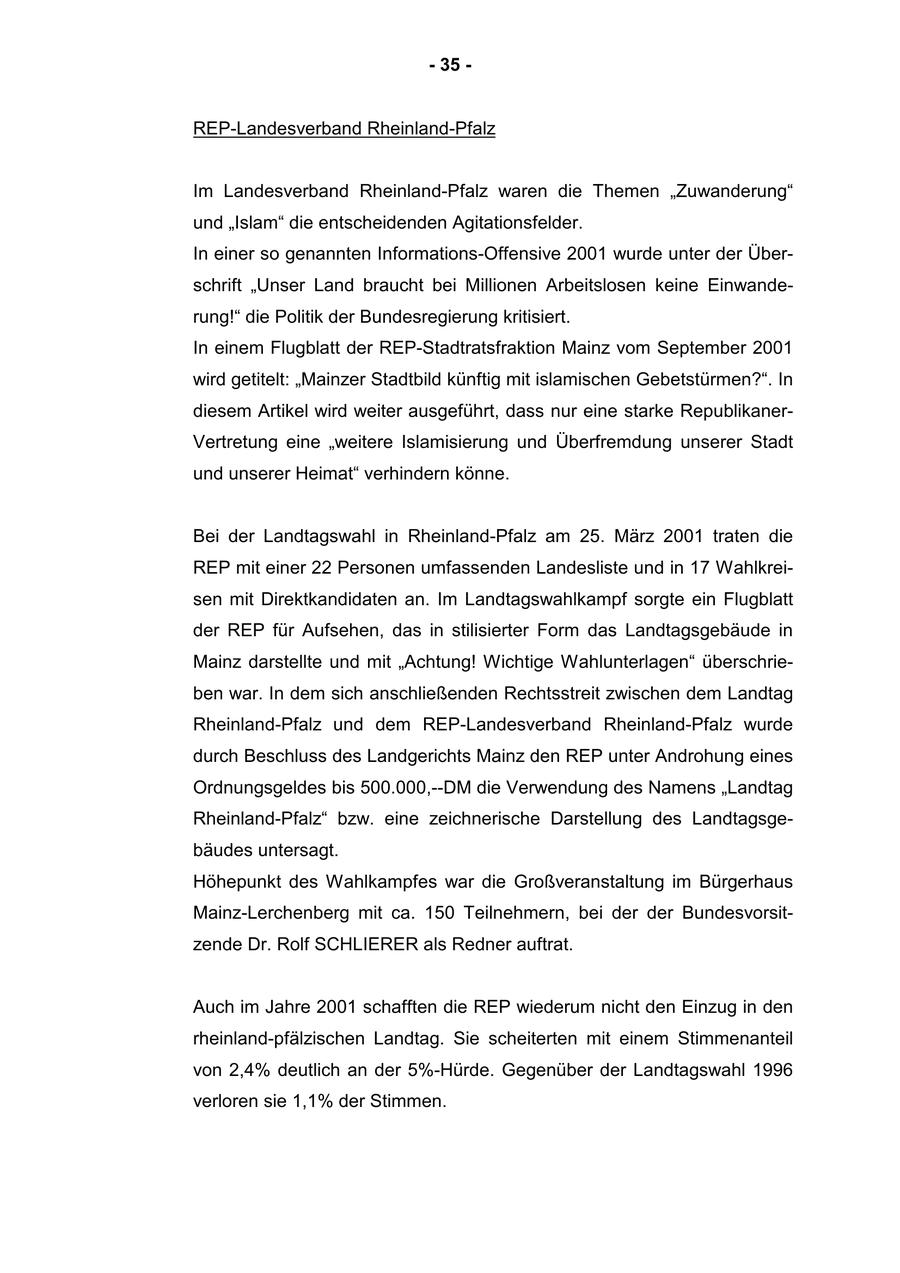 - 35 -

REP-Landesverband Rheinland-Pfalz

Im Landesverband Rheinland-Pfalz waren die Themen „Zuwanderung“ und „Islam“ die entscheidenden Agitationsfelder.
In einer so genannten Informations-Offensive 2001 wurde unter der Überschrift „Unser Land braucht bei Millionen Arbeitslosen keine Einwanderung!“ die Politik der Bundesregierung kritisiert.
In einem Flugblatt der REP-Stadtratsfraktion Mainz vom September 2001 wird getitelt: „Mainzer Stadtbild künftig mit islamischen Gebetstürmen?“. In diesem Artikel wird weiter ausgeführt, dass nur eine starke Republikaner-Vertretung eine „weitere Islamisierung und Überfremdung unserer Stadt und unserer Heimat“ verhindern könne.

Bei der Landtagswahl in Rheinland-Pfalz am 25. März 2001 traten die REP mit einer 22 Personen umfassenden Landesliste und in 17 Wahlkreisen mit Direktkandidaten an. Im Landtagswahlkampf sorgte ein Flugblatt der REP für Aufsehen, das in stilisierter Form das Landtagsgebäude in Mainz darstellte und mit „Achtung! Wichtige Wahlunterlagen“ überschrieben war. In dem sich anschließenden Rechtsstreit zwischen dem Landtag Rheinland-Pfalz und dem REP-Landesverband Rheinland-Pfalz wurde durch Beschluss des Landgerichts Mainz den REP unter Androhung eines Ordnungsgeldes bis 500.000,--DM die Verwendung des Namens „Landtag Rheinland-Pfalz“ bzw. eine zeichnerische Darstellung des Landtagsgebäudes untersagt.
Höhepunkt des Wahlkampfes war die Großveranstaltung im Bürgerhaus Mainz-Lerchenberg mit ca. 150 Teilnehmern, bei der der Bundesvorsitzende Dr. Rolf SCHLIERER als Redner auftrat.

Auch im Jahre 2001 schafften die REP wiederum nicht den Einzug in den rheinland-pfälzischen Landtag. Sie scheiterten mit einem Stimmenanteil von 2,4% deutlich an der 5%-Hürde. Gegenüber der Landtagswahl 1996 verloren sie 1,1% der Stimmen.